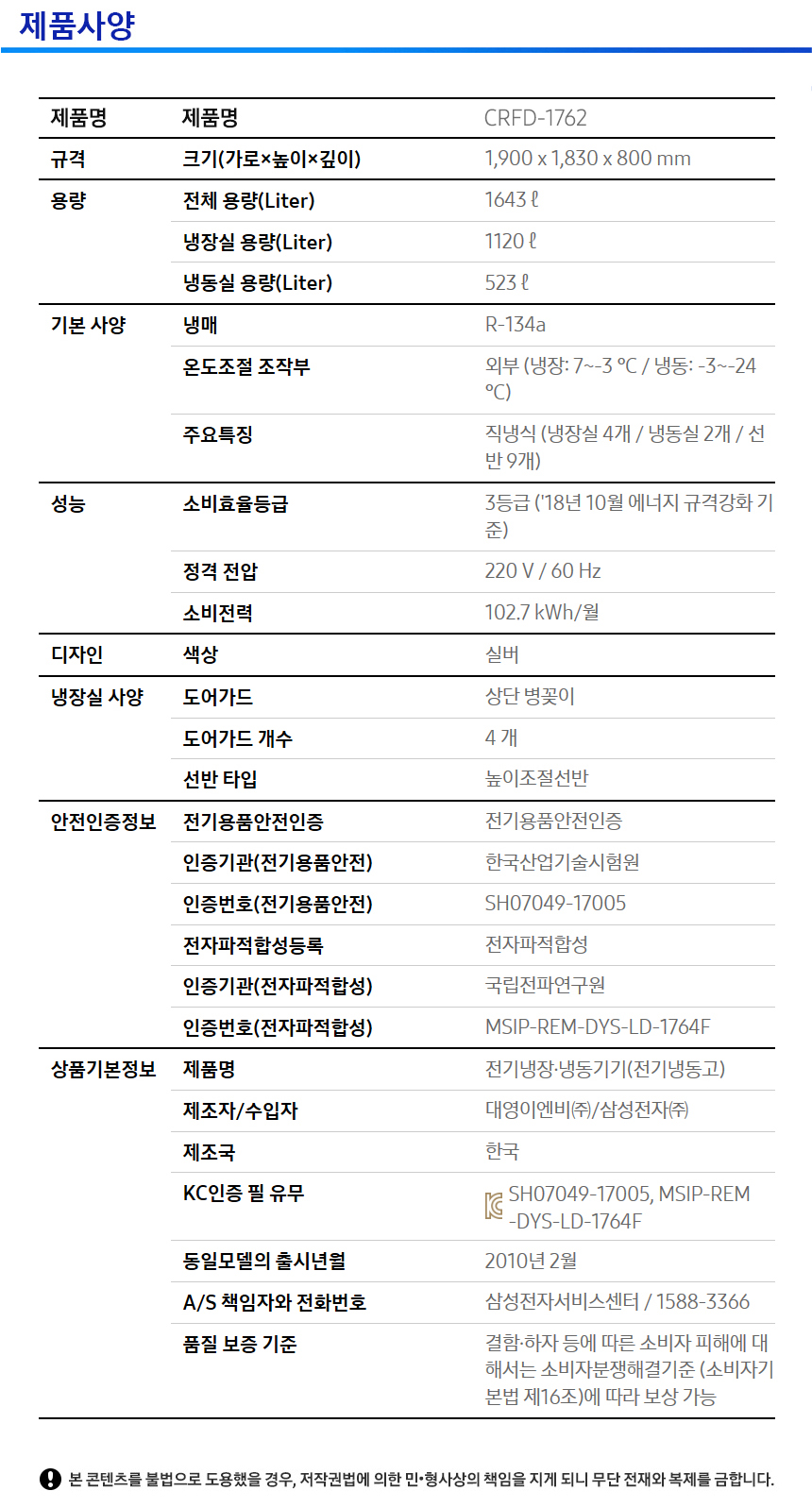 제품사양

| 제품명 | 제품명 | CRFD-1762 |
|---|---|---|
| 규격 | 크기(가로×높이×깊이) | 1,900 x 1,830 x 800 mm |
| 용량 | 전체 용량(Liter) | 1643 ℓ |
|  | 냉장실 용량(Liter) | 1120 ℓ |
|  | 냉동실 용량(Liter) | 523 ℓ |
| 기본 사양 | 냉매 | R-134a |
|  | 온도조절 조작부 | 외부 (냉장: 7~-3 °C / 냉동: -3~-24 °C) |
|  | 주요특징 | 직냉식 (냉장실 4개 / 냉동실 2개 / 선반 9개) |
| 성능 | 소비효율등급 | 3등급 ('18년 10월 에너지 규격강화 기준) |
|  | 정격 전압 | 220 V / 60 Hz |
|  | 소비전력 | 102.7 kWh/월 |
| 디자인 | 색상 | 실버 |
| 냉장실 사양 | 도어가드 | 상단 병꽂이 |
|  | 도어가드 개수 | 4 개 |
|  | 선반 타입 | 높이조절선반 |
| 안전인증정보 | 전기용품안전인증 | 전기용품안전인증 |
|  | 인증기관(전기용품안전) | 한국산업기술시험원 |
|  | 인증번호(전기용품안전) | SH07049-17005 |
|  | 전자파적합성등록 | 전자파적합성 |
|  | 인증기관(전자파적합성) | 국립전파연구원 |
|  | 인증번호(전자파적합성) | MSIP-REM-DYS-LD-1764F |
| 상품기본정보 | 제품명 | 전기냉장·냉동기기(전기냉동고) |
|  | 제조자/수입자 | 대영이엔비㈜/삼성전자㈜ |
|  | 제조국 | 한국 |
|  | KC인증 필 유무 | SH07049-17005, MSIP-REM-DYS-LD-1764F |
|  | 동일모델의 출시년월 | 2010년 2월 |
|  | A/S 책임자와 전화번호 | 삼성전자서비스센터 / 1588-3366 |
|  | 품질 보증 기준 | 결함·하자 등에 따른 소비자 피해에 대해서는 소비자분쟁해결기준 (소비자기본법 제16조)에 따라 보상 가능 |

본 콘텐츠를 불법으로 도용했을 경우, 저작권법에 의한 민•형사상의 책임을 지게 되니 무단 전재와 복제를 금합니다.